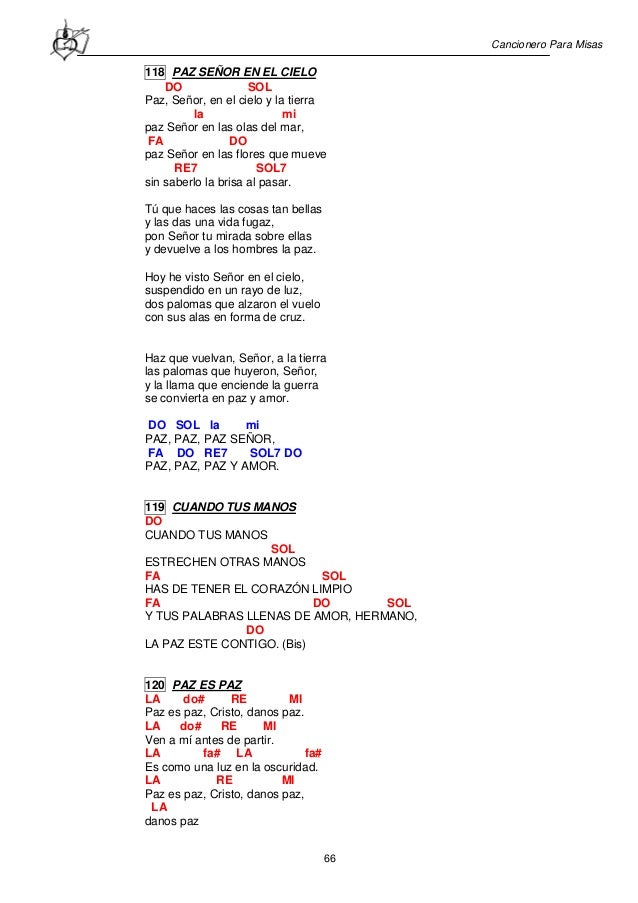 Cancionero Para Misas

118 PAZ SEÑOR EN EL CIELO

DO SOL
Paz, Señor, en el cielo y la tierra
la mi
paz Señor en las olas del mar,
FA DO
paz Señor en las flores que mueve
RE7 SOL7
sin saberlo la brisa al pasar.

Tú que haces las cosas tan bellas
y las das una vida fugaz,
pon Señor tu mirada sobre ellas
y devuelve a los hombres la paz.

Hoy he visto Señor en el cielo,
suspendido en un rayo de luz,
dos palomas que alzaron el vuelo
con sus alas en forma de cruz.

Haz que vuelvan, Señor, a la tierra
las palomas que huyeron, Señor,
y la llama que enciende la guerra
se convierta en paz y amor.

DO SOL la mi
PAZ, PAZ, PAZ SEÑOR,
FA DO RE7 SOL7 DO
PAZ, PAZ, PAZ Y AMOR.

119 CUANDO TUS MANOS

DO
CUANDO TUS MANOS
SOL
ESTRECHEN OTRAS MANOS
FA SOL
HAS DE TENER EL CORAZÓN LIMPIO
FA DO SOL
Y TUS PALABRAS LLENAS DE AMOR, HERMANO,
DO
LA PAZ ESTE CONTIGO. (Bis)

120 PAZ ES PAZ

LA do# RE MI
Paz es paz, Cristo, danos paz.
LA do# RE MI
Ven a mí antes de partir.
LA fa# LA fa#
Es como una luz en la oscuridad.
LA RE MI
Paz es paz, Cristo, danos paz,
LA
danos paz

66